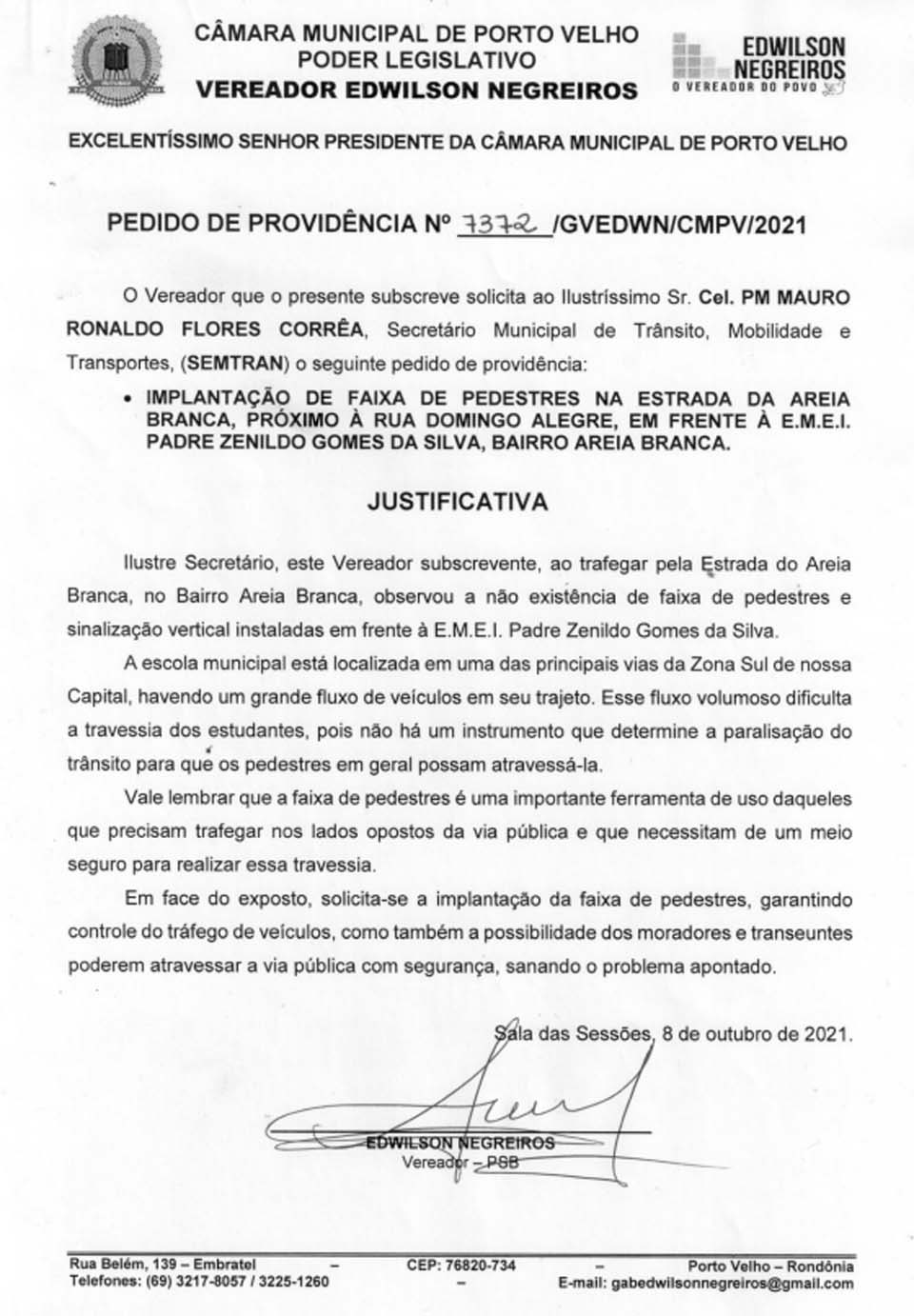 CÂMARA MUNICIPAL DE PORTO VELHO
PODER LEGISLATIVO
VEREADOR EDWILSON NEGREIROS

EDWILSON NEGREIROS
O VEREADOR DO POVO

EXCELENTÍSSIMO SENHOR PRESIDENTE DA CÂMARA MUNICIPAL DE PORTO VELHO

PEDIDO DE PROVIDÊNCIA Nº 7372 /GVEDWN/CMPV/2021

O Vereador que o presente subscreve solicita ao Ilustríssimo Sr. Cel. PM MAURO RONALDO FLORES CORRÊA, Secretário Municipal de Trânsito, Mobilidade e Transportes, (SEMTRAN) o seguinte pedido de providência:

• IMPLANTAÇÃO DE FAIXA DE PEDESTRES NA ESTRADA DA AREIA BRANCA, PRÓXIMO À RUA DOMINGO ALEGRE, EM FRENTE À E.M.E.I. PADRE ZENILDO GOMES DA SILVA, BAIRRO AREIA BRANCA.

JUSTIFICATIVA

Ilustre Secretário, este Vereador subscrevente, ao trafegar pela Estrada do Areia Branca, no Bairro Areia Branca, observou a não existência de faixa de pedestres e sinalização vertical instaladas em frente à E.M.E.I. Padre Zenildo Gomes da Silva.

A escola municipal está localizada em uma das principais vias da Zona Sul de nossa Capital, havendo um grande fluxo de veículos em seu trajeto. Esse fluxo volumoso dificulta a travessia dos estudantes, pois não há um instrumento que determine a paralisação do trânsito para que os pedestres em geral possam atravessá-la.

Vale lembrar que a faixa de pedestres é uma importante ferramenta de uso daqueles que precisam trafegar nos lados opostos da via pública e que necessitam de um meio seguro para realizar essa travessia.

Em face do exposto, solicita-se a implantação da faixa de pedestres, garantindo controle do tráfego de veículos, como também a possibilidade dos moradores e transeuntes poderem atravessar a via pública com segurança, sanando o problema apontado.

Sala das Sessões, 8 de outubro de 2021.

EDWILSON NEGREIROS
Vereador – PSB

Rua Belém, 139 – Embratel – CEP: 76820-734 – Porto Velho – Rondônia
Telefones: (69) 3217-8057 / 3225-1260 – E-mail: gabedwilsonnegreiros@gmail.com